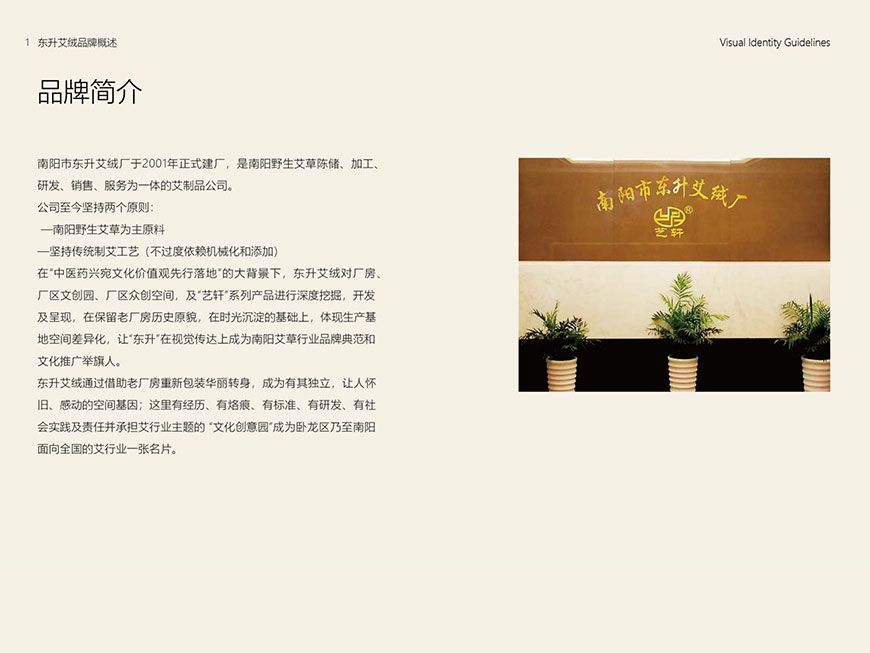 1 东升艾绒品牌概述

Visual Identity Guidelines

品牌简介

南阳市东升艾绒厂于2001年正式建厂，是南阳野生艾草陈储、加工、研发、销售、服务为一体的艾制品公司。

公司至今坚持两个原则：

—南阳野生艾草为主原料

—坚持传统制艾工艺（不过度依赖机械化和添加）

在“中医药兴宛文化价值观先行落地”的大背景下，东升艾绒对厂房、厂区文创园、厂区众创空间，及“艺轩”系列产品进行深度挖掘，开发及呈现，在保留老厂房历史原貌，在时光沉淀的基础上，体现生产基地空间差异化，让“东升”在视觉传达上成为南阳艾草行业品牌典范和文化推广举旗人。

东升艾绒通过借助老厂房重新包装华丽转身，成为有其独立，让人怀旧、感动的空间基因；这里有经历、有烙痕、有标准、有研发、有社会实践及责任并承担艾行业主题的“文化创意园”成为卧龙区乃至南阳面向全国的艾行业一张名片。

南阳市东升艾绒厂

艺轩